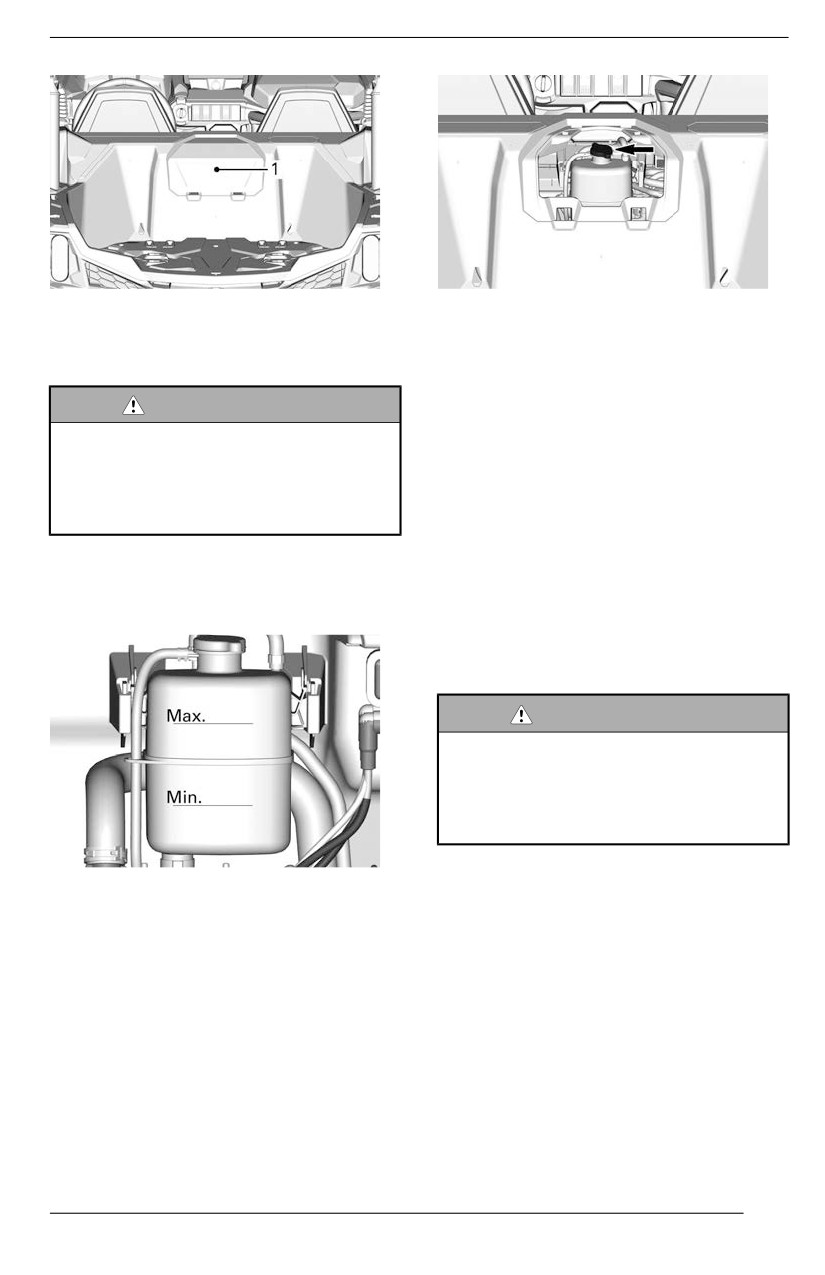 1

Max.

Min.